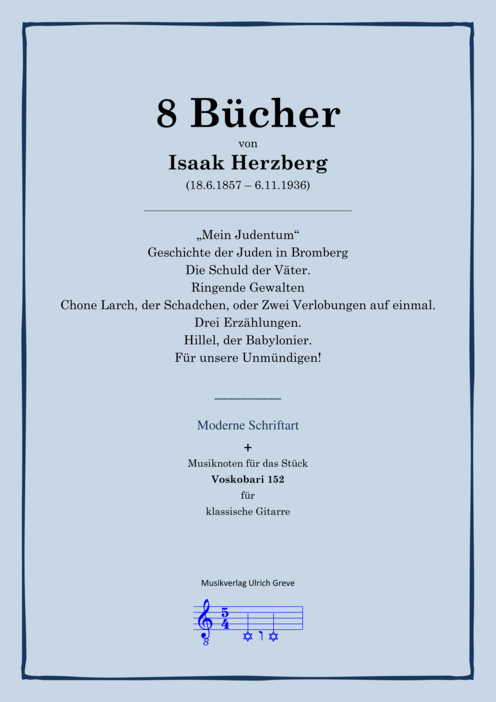 8 Bücher

von

Isaak Herzberg

(18.6.1857 – 6.11.1936)

„Mein Judentum“
Geschichte der Juden in Bromberg
Die Schuld der Väter.
Ringende Gewalten
Chone Larch, der Schadchen, oder Zwei Verlobungen auf einmal.
Drei Erzählungen.
Hillel, der Babylonier.
Für unsere Unmündigen!

Moderne Schriftart

+

Musiknoten für das Stück

Voskobari 152

für

klassische Gitarre

Musikverlag Ulrich Greve

$\frac{5}{4}$